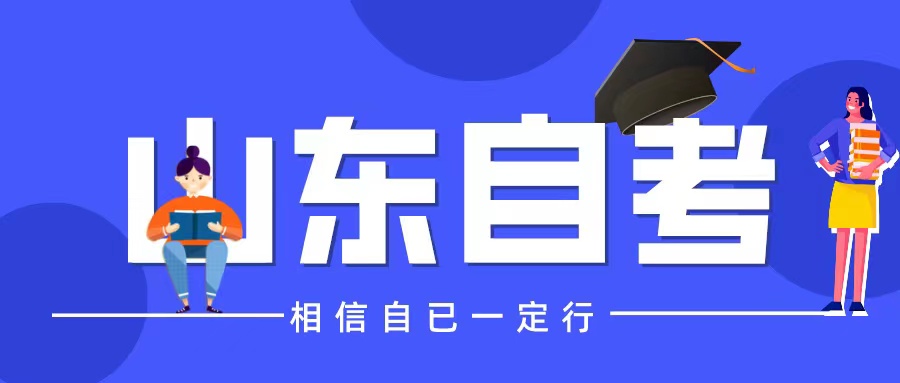 山东自考

相信自己一定行